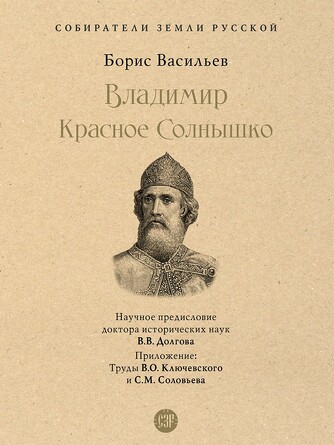 СОБИРАТЕЛИ ЗЕМЛИ РУССКОЙ

Борис Васильев

Владимир
Красное Солнышко

Научное предисловие
доктора исторических наук
В.В. Долгова

Приложение:
Труды В.О. Ключевского
и С.М. Соловьева

СЗР